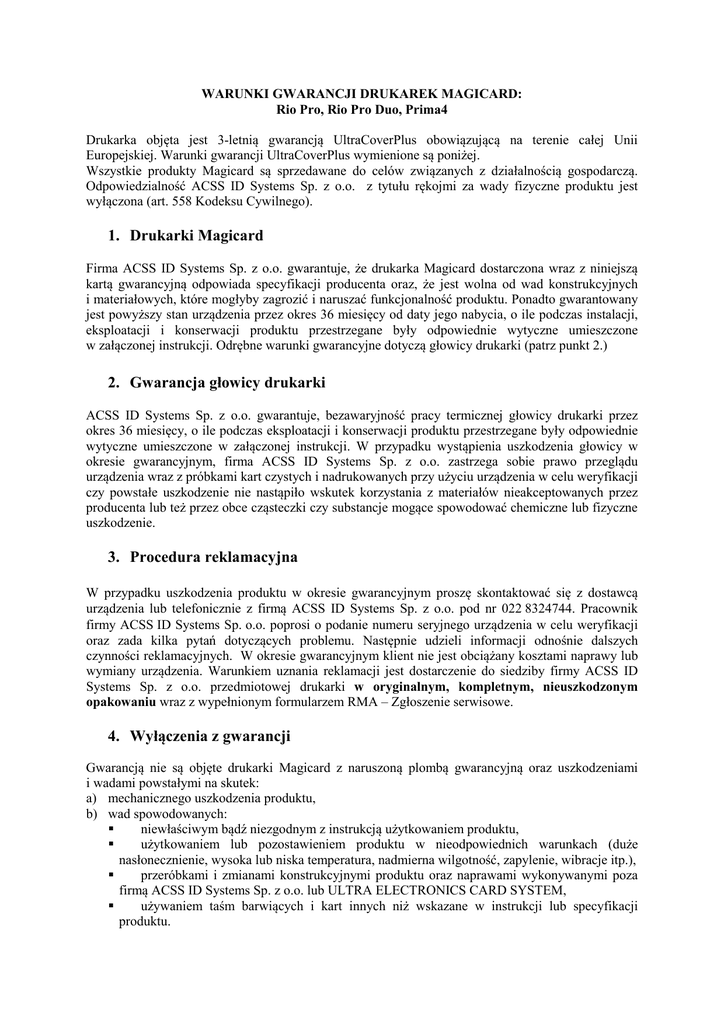 WARUNKI GWARANCJI DRUKAREK MAGICARD:
Rio Pro, Rio Pro Duo, Prima4

Drukarka objęta jest 3-letnią gwarancją UltraCoverPlus obowiązującą na terenie całej Unii Europejskiej. Warunki gwarancji UltraCoverPlus wymienione są poniżej.
Wszystkie produkty Magicard są sprzedawane do celów związanych z działalnością gospodarczą. Odpowiedzialność ACSS ID Systems Sp. z o.o. z tytułu rękojmi za wady fizyczne produktu jest wyłączona (art. 558 Kodeksu Cywilnego).

1. Drukarki Magicard

Firma ACSS ID Systems Sp. z o.o. gwarantuje, że drukarka Magicard dostarczona wraz z niniejszą kartą gwarancyjną odpowiada specyfikacji producenta oraz, że jest wolna od wad konstrukcyjnych i materiałowych, które mogłyby zagrozić i naruszać funkcjonalność produktu. Ponadto gwarantowany jest powyższy stan urządzenia przez okres 36 miesięcy od daty jego nabycia, o ile podczas instalacji, eksploatacji i konserwacji produktu przestrzegane były odpowiednie wytyczne umieszczone w załączonej instrukcji. Odrębne warunki gwarancyjne dotyczą głowicy drukarki (patrz punkt 2.)

2. Gwarancja głowicy drukarki

ACSS ID Systems Sp. z o.o. gwarantuje, bezawaryjność pracy termicznej głowicy drukarki przez okres 36 miesięcy, o ile podczas eksploatacji i konserwacji produktu przestrzegane były odpowiednie wytyczne umieszczone w załączonej instrukcji. W przypadku wystąpienia uszkodzenia głowicy w okresie gwarancyjnym, firma ACSS ID Systems Sp. z o.o. zastrzega sobie prawo przeglądu urządzenia wraz z próbkami kart czystych i nadrukowanych przy użyciu urządzenia w celu weryfikacji czy powstałe uszkodzenie nie nastąpiło wskutek korzystania z materiałów nieakceptowanych przez producenta lub też przez obce cząsteczki czy substancje mogące spowodować chemiczne lub fizyczne uszkodzenie.

3. Procedura reklamacyjna

W przypadku uszkodzenia produktu w okresie gwarancyjnym proszę skontaktować się z dostawcą urządzenia lub telefonicznie z firmą ACSS ID Systems Sp. z o.o. pod nr 022 8324744. Pracownik firmy ACSS ID Systems Sp. o.o. poprosi o podanie numeru seryjnego urządzenia w celu weryfikacji oraz zada kilka pytań dotyczących problemu. Następnie udzieli informacji odnośnie dalszych czynności reklamacyjnych. W okresie gwarancyjnym klient nie jest obciążany kosztami naprawy lub wymiany urządzenia. Warunkiem uznania reklamacji jest dostarczenie do siedziby firmy ACSS ID Systems Sp. z o.o. przedmiotowej drukarki w oryginalnym, kompletnym, nieuszkodzonym opakowaniu wraz z wypełnionym formularzem RMA – Zgłoszenie serwisowe.

4. Wyłączenia z gwarancji

Gwarancją nie są objęte drukarki Magicard z naruszoną plombą gwarancyjną oraz uszkodzeniami i wadami powstałymi na skutek:
a) mechanicznego uszkodzenia produktu,
b) wad spowodowanych:
▪ niewłaściwym bądź niezgodnym z instrukcją użytkowaniem produktu,
▪ użytkowaniem lub pozostawieniem produktu w nieodpowiednich warunkach (duże nasłonecznienie, wysoka lub niska temperatura, nadmierna wilgotność, zapylenie, wibracje itp.),
▪ przeróbkami i zmianami konstrukcyjnymi produktu oraz naprawami wykonywanymi poza firmą ACSS ID Systems Sp. z o.o. lub ULTRA ELECTRONICS CARD SYSTEM,
▪ używaniem taśm barwiących i kart innych niż wskazane w instrukcji lub specyfikacji produktu.